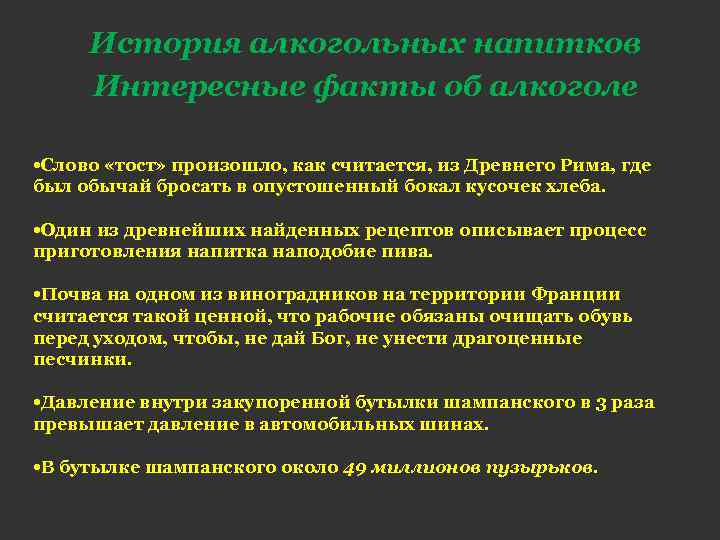 История алкогольных напитков
Интересные факты об алкоголе

•Слово «тост» произошло, как считается, из Древнего Рима, где был обычай бросать в опустошенный бокал кусочек хлеба.

•Один из древнейших найденных рецептов описывает процесс приготовления напитка наподобие пива.

•Почва на одном из виноградников на территории Франции считается такой ценной, что рабочие обязаны очищать обувь перед уходом, чтобы, не дай Бог, не унести драгоценные песчинки.

•Давление внутри закупоренной бутылки шампанского в 3 раза превышает давление в автомобильных шинах.

•В бутылке шампанского около 49 миллионов пузырьков.